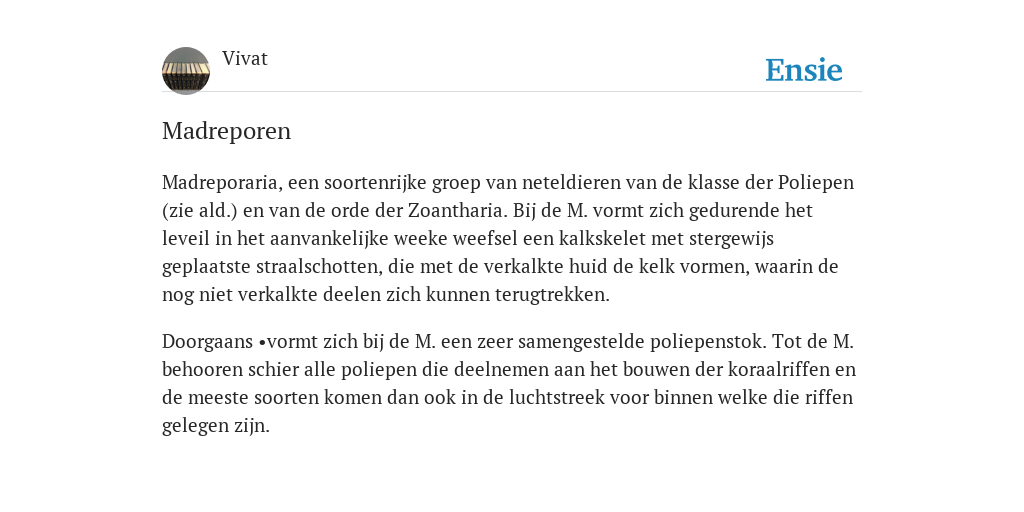 Vivat

Ensie

Madreporen

Madreporaria, een soortenrijke groep van neteldieren van de klasse der Poliepen (zie ald.) en van de orde der Zoantharia. Bij de M. vormt zich gedurende het leveil in het aanvankelijke weeke weefsel een kalkskelet met stergewijs geplaatste straalschotten, die met de verkalkte huid de kelk vormen, waarin de nog niet verkalkte deelen zich kunnen terugtrekken.

Doorgaans •vormt zich bij de M. een zeer samengestelde poliepenstok. Tot de M. behooren schier alle poliepen die deelnemen aan het bouwen der koraalriffen en de meeste soorten komen dan ook in de luchtstreek voor binnen welke die riffen gelegen zijn.